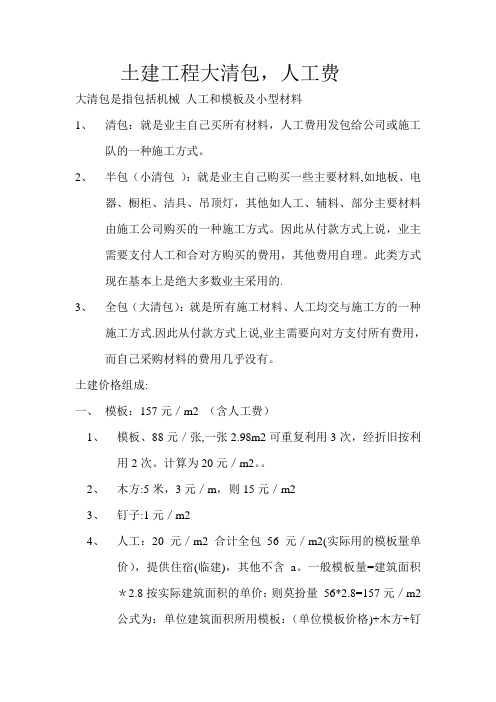 土建工程大清包，人工费

大清包是指包括机械 人工和模板及小型材料

1、 清包：就是业主自己买所有材料，人工费用发包给公司或施工队的一种施工方式。

2、 半包（小清包 ）：就是业主自己购买一些主要材料,如地板、电器、橱柜、洁具、吊顶灯，其他如人工、辅料、部分主要材料由施工公司购买的一种施工方式。因此从付款方式上说，业主需要支付人工和合对方购买的费用，其他费用自理。此类方式现在基本上是绝大多数业主采用的.

3、 全包（大清包）：就是所有施工材料、人工均交与施工方的一种施工方式.因此从付款方式上说,业主需要向对方支付所有费用，而自己采购材料的费用几乎没有。

土建价格组成:

一、 模板：157 元／m2 （含人工费）

1、 模板、88 元／张,一张 2.98m2 可重复利用 3 次，经折旧按利用 2 次。计算为 20 元／m2。。

2、 木方:5 米，3 元／m，则 15 元／m2

3、 钉子:1 元／m2

4、 人工：20 元／m2 合计全包 56 元／m2(实际用的模板量单价），提供住宿(临建)，其他不含 a。一般模板量=建筑面积＊2.8 按实际建筑面积的单价：则莫扮量 56*2.8=157 元／m2 公式为：单位建筑面积所用模板：(单位模板价格)+木方+钉